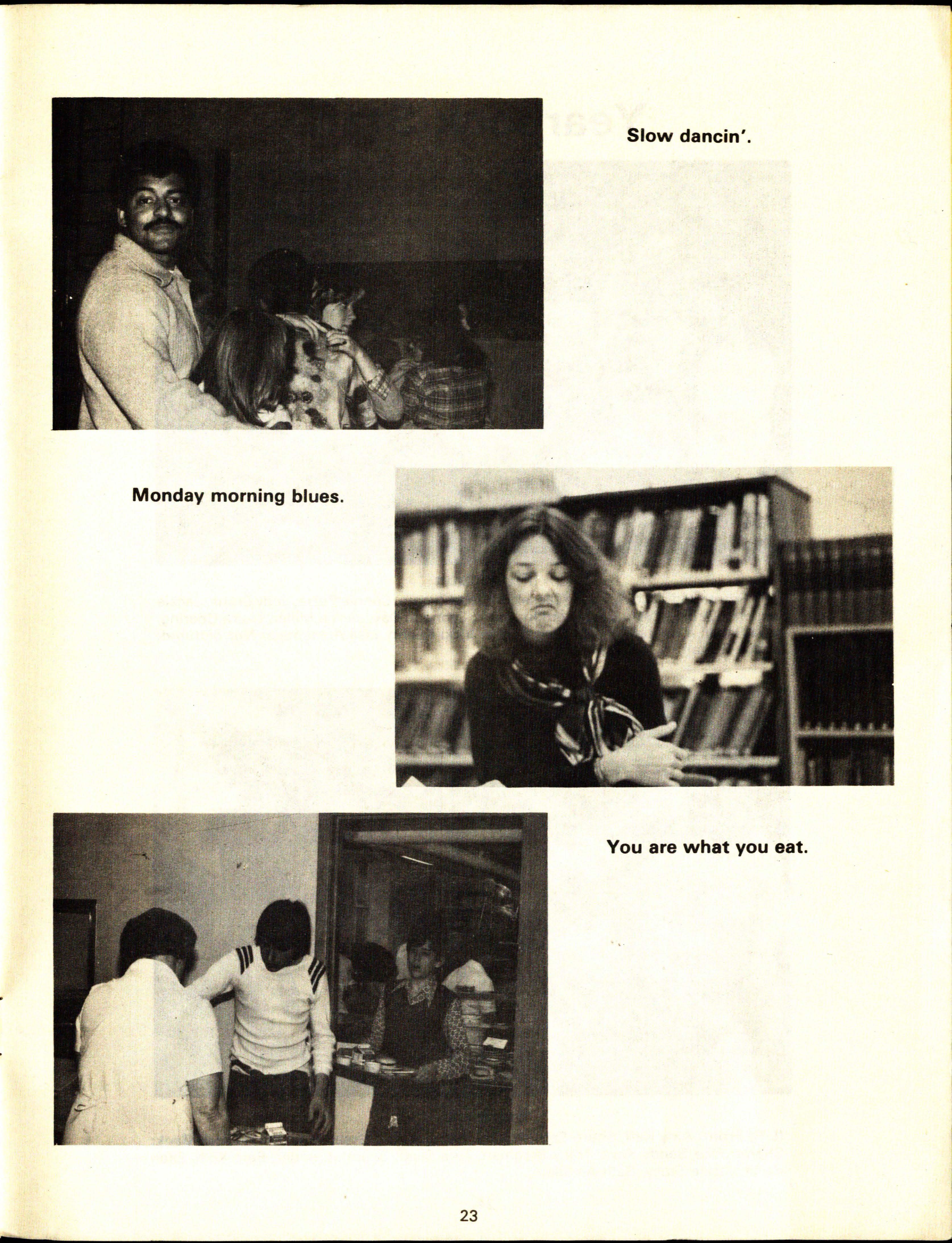 Slow dancin'.

Monday morning blues.

You are what you eat.

23